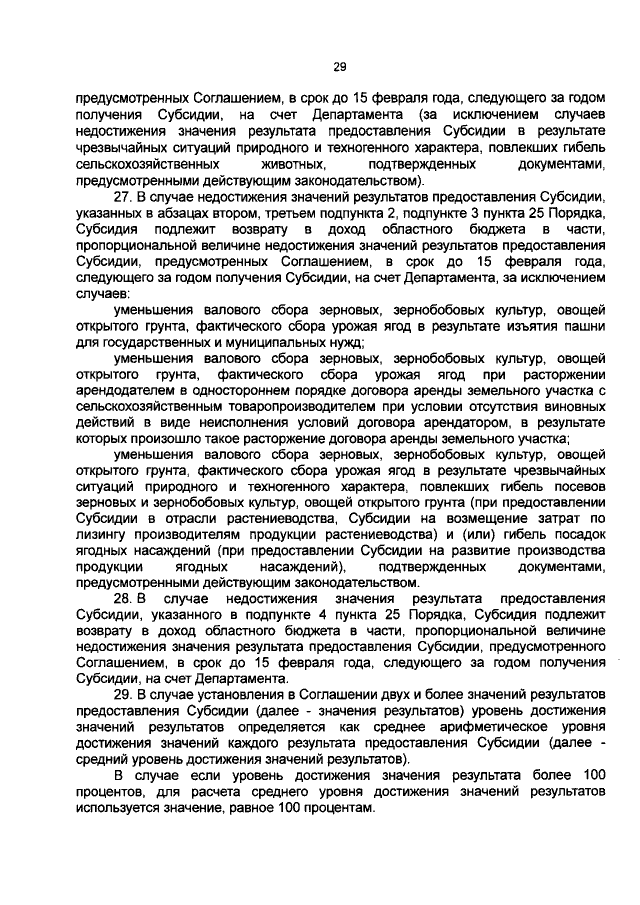 29

предусмотренных Соглашением, в срок до 15 февраля года, следующего за годом получения Субсидии, на счет Департамента (за исключением случаев недостижения значения результата предоставления Субсидии в результате чрезвычайных ситуаций природного и техногенного характера, повлекших гибель сельскохозяйственных животных, подтвержденных документами, предусмотренными действующим законодательством).

27. В случае недостижения значений результатов предоставления Субсидии, указанных в абзацах втором, третьем подпункта 2, подпункте 3 пункта 25 Порядка, Субсидия подлежит возврату в доход областного бюджета в части, пропорциональной величине недостижения значений результатов предоставления Субсидии, предусмотренных Соглашением, в срок до 15 февраля года, следующего за годом получения Субсидии, на счет Департамента, за исключением случаев:

уменьшения валового сбора зерновых, зернобобовых культур, овощей открытого грунта, фактического сбора урожая ягод в результате изъятия пашни для государственных и муниципальных нужд;

уменьшения валового сбора зерновых, зернобобовых культур, овощей открытого грунта, фактического сбора урожая ягод при расторжении арендодателем в одностороннем порядке договора аренды земельного участка с сельскохозяйственным товаропроизводителем при условии отсутствия виновных действий в виде неисполнения условий договора арендатором, в результате которых произошло такое расторжение договора аренды земельного участка;

уменьшения валового сбора зерновых, зернобобовых культур, овощей открытого грунта, фактического сбора урожая ягод в результате чрезвычайных ситуаций природного и техногенного характера, повлекших гибель посевов зерновых и зернобобовых культур, овощей открытого грунта (при предоставлении Субсидии в отрасли растениеводства, Субсидии на возмещение затрат по лизингу производителям продукции растениеводства) и (или) гибель посадок ягодных насаждений (при предоставлении Субсидии на развитие производства продукции ягодных насаждений), подтвержденных документами, предусмотренными действующим законодательством.

28. В случае недостижения значения результата предоставления Субсидии, указанного в подпункте 4 пункта 25 Порядка, Субсидия подлежит возврату в доход областного бюджета в части, пропорциональной величине недостижения значения результата предоставления Субсидии, предусмотренного Соглашением, в срок до 15 февраля года, следующего за годом получения Субсидии, на счет Департамента.

29. В случае установления в Соглашении двух и более значений результатов предоставления Субсидии (далее - значения результатов) уровень достижения значений результатов определяется как среднее арифметическое уровня достижения значений каждого результата предоставления Субсидии (далее - средний уровень достижения значений результатов).

В случае если уровень достижения значения результата более 100 процентов, для расчета среднего уровня достижения значений результатов используется значение, равное 100 процентам.